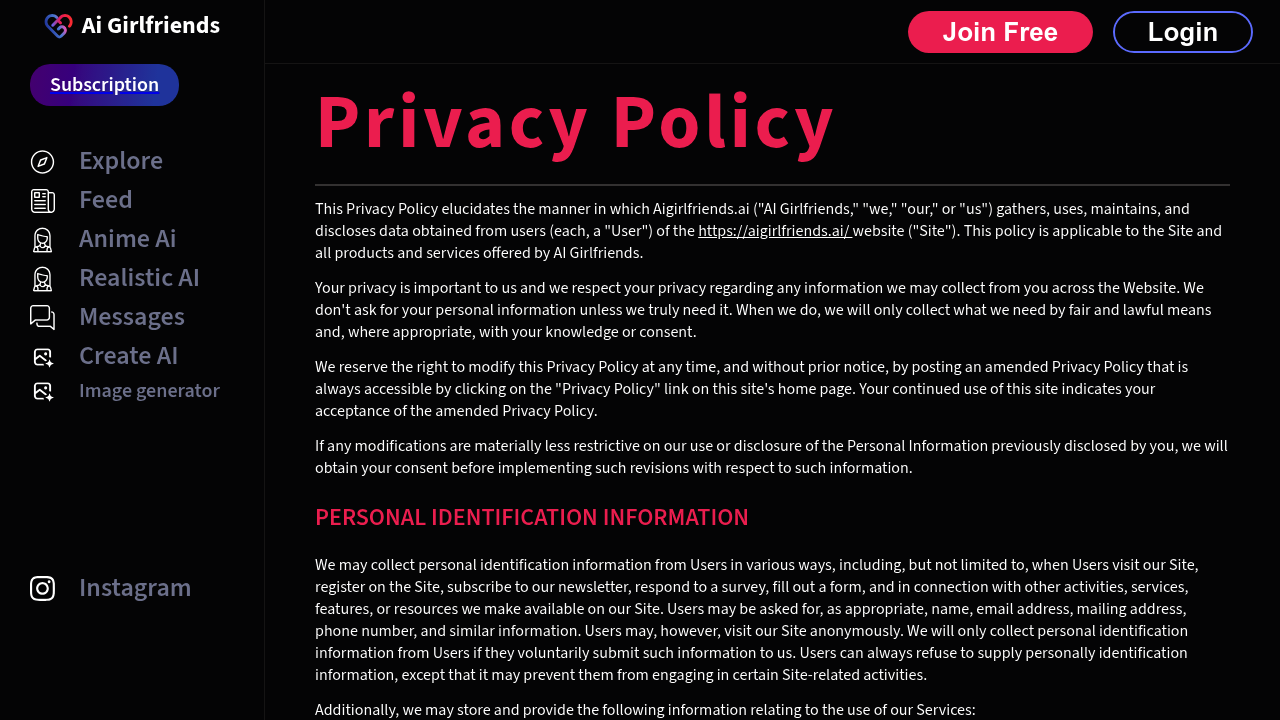 Ai Girlfriends

Subscription

Explore
Feed
Anime Ai
Realistic AI
Messages
Create AI
Image generator

Instagram

Join Free
Login

Privacy Policy

This Privacy Policy elucidates the manner in which Aigirlfriends.ai ("AI Girlfriends," "we," "our," or "us") gathers, uses, maintains, and discloses data obtained from users (each, a "User") of the https://aigirlfriends.ai/ website ("Site"). This policy is applicable to the Site and all products and services offered by AI Girlfriends.

Your privacy is important to us and we respect your privacy regarding any information we may collect from you across the Website. We don't ask for your personal information unless we truly need it. When we do, we will only collect what we need by fair and lawful means and, where appropriate, with your knowledge or consent.

We reserve the right to modify this Privacy Policy at any time, and without prior notice, by posting an amended Privacy Policy that is always accessible by clicking on the "Privacy Policy" link on this site's home page. Your continued use of this site indicates your acceptance of the amended Privacy Policy.

If any modifications are materially less restrictive on our use or disclosure of the Personal Information previously disclosed by you, we will obtain your consent before implementing such revisions with respect to such information.

PERSONAL IDENTIFICATION INFORMATION

We may collect personal identification information from Users in various ways, including, but not limited to, when Users visit our Site, register on the Site, subscribe to our newsletter, respond to a survey, fill out a form, and in connection with other activities, services, features, or resources we make available on our Site. Users may be asked for, as appropriate, name, email address, mailing address, phone number, and similar information. Users may, however, visit our Site anonymously. We will only collect personal identification information from Users if they voluntarily submit such information to us. Users can always refuse to supply personally identification information, except that it may prevent them from engaging in certain Site-related activities.

Additionally, we may store and provide the following information relating to the use of our Services: